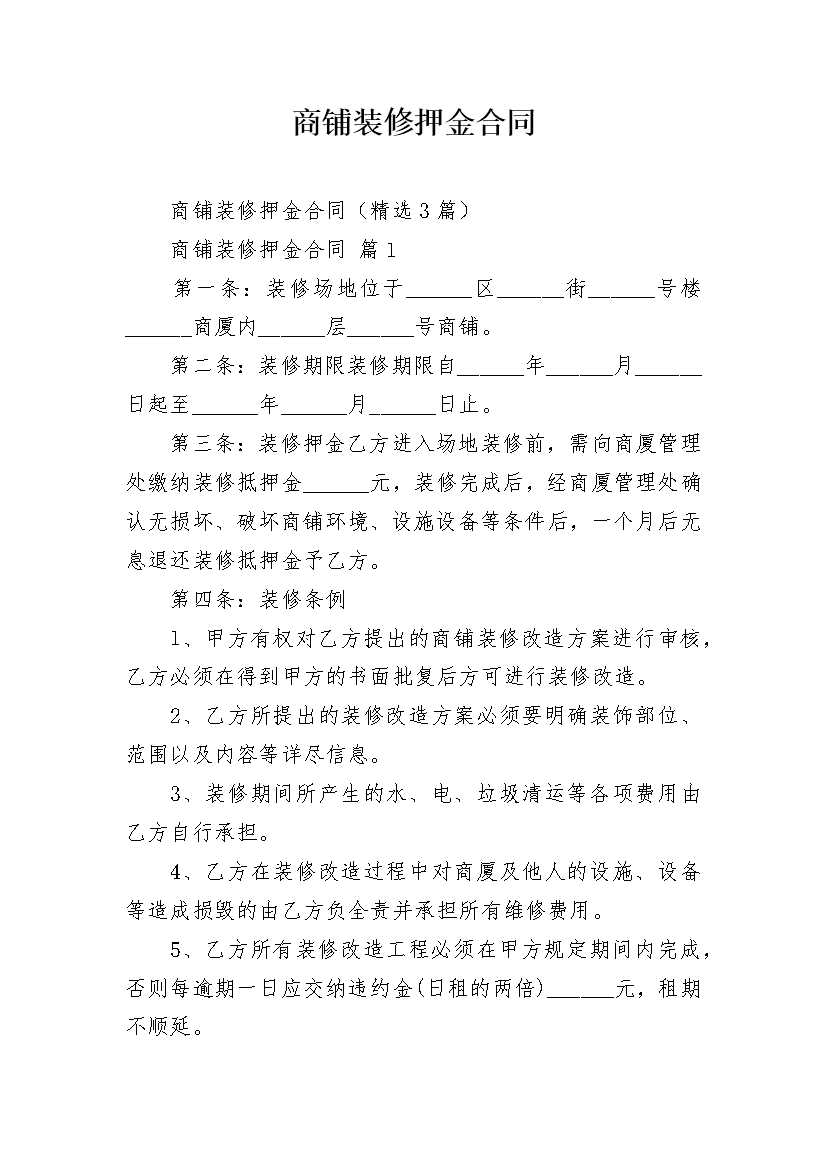 商铺装修押金合同

商铺装修押金合同（精选3篇）

商铺装修押金合同 篇1

第一条：装修场地位于______区______街______号楼______商厦内______层______号商铺。

第二条：装修期限装修期限自______年______月______日起至______年______月______日止。

第三条：装修押金乙方进入场地装修前，需向商厦管理处缴纳装修抵押金______元，装修完成后，经商厦管理处确认无损坏、破坏商铺环境、设施设备等条件后，一个月后无息退还装修抵押金予乙方。

第四条：装修条例

1、甲方有权对乙方提出的商铺装修改造方案进行审核，乙方必须在得到甲方的书面批复后方可进行装修改造。

2、乙方所提出的装修改造方案必须要明确装饰部位、范围以及内容等详尽信息。

3、装修期间所产生的水、电、垃圾清运等各项费用由乙方自行承担。

4、乙方在装修改造过程中对商厦及他人的设施、设备等造成损毁的由乙方负全责并承担所有维修费用。

5、乙方所有装修改造工程必须在甲方规定期间内完成，否则每逾期一日应交纳违约金(日租的两倍)______元，租期不顺延。